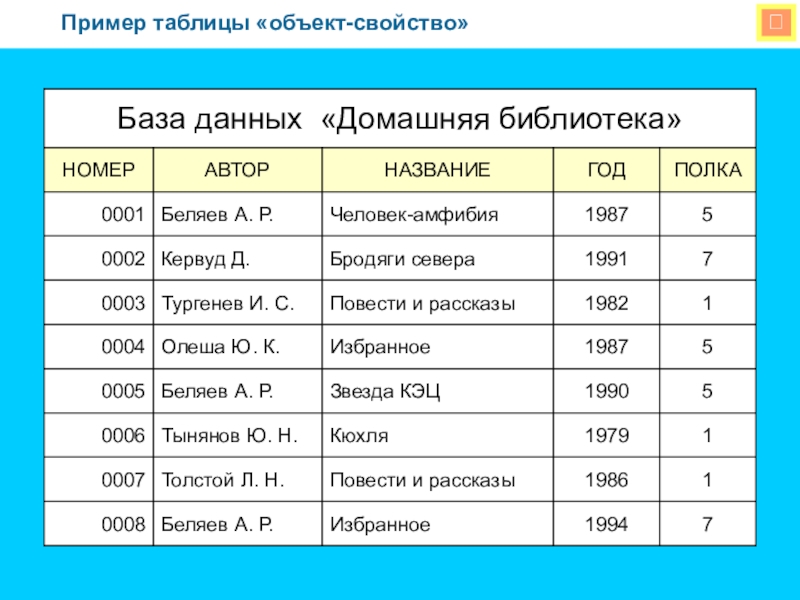 Пример таблицы «объект-свойство»

База данных «Домашняя библиотека»

| НОМЕР | АВТОР | НАЗВАНИЕ | ГОД | ПОЛКА |
|---|---|---|---|---|
| 0001 | Беляев А. Р. | Человек-амфибия | 1987 | 5 |
| 0002 | Кервуд Д. | Бродяги севера | 1991 | 7 |
| 0003 | Тургенев И. С. | Повести и рассказы | 1982 | 1 |
| 0004 | Олеша Ю. К. | Избранное | 1987 | 5 |
| 0005 | Беляев А. Р. | Звезда КЭЦ | 1990 | 5 |
| 0006 | Тынянов Ю. Н. | Кюхля | 1979 | 1 |
| 0007 | Толстой Л. Н. | Повести и рассказы | 1986 | 1 |
| 0008 | Беляев А. Р. | Избранное | 1994 | 7 |